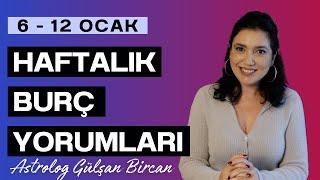 6 - 12 OCAK

HAFTALIK

BURÇ

YORUMLARI

Astrolog Gülşan Bircan